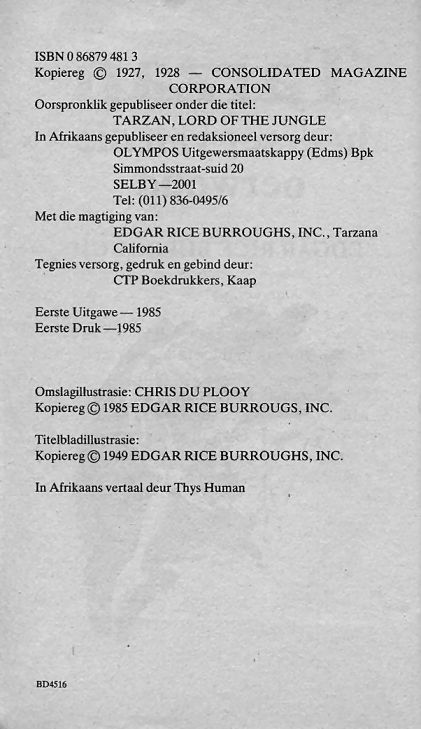 ISBN 0 86879 481 3
Kopiereg © 1927, 1928 — CONSOLIDATED MAGAZINE CORPORATION
Oorspronklik gepubliseer onder die titel:
TARZAN, LORD OF THE JUNGLE
In Afrikaans gepubliseer en redaksioneel versorg deur:
OLYMPOS Uitgewersmaatskappy (Edms) Bpk
Simmondsstraat-suid 20
SELBY —2001
Tel: (011) 836-0495/6
Met die magtiging van:
EDGAR RICE BURROUGHS, INC., Tarzana California
Tegnies versorg, gedruk en gebind deur:
CTP Boekdrukkers, Kaap

Eerste Uitgawe — 1985
Eerste Druk —1985

Omslagillustrasie: CHRIS DU PLOOY
Kopiereg © 1985 EDGAR RICE BURROUGS, INC.

Titelbladillustrasie:
Kopiereg © 1949 EDGAR RICE BURROUGHS, INC.

In Afrikaans vertaal deur Thys Human

BD4516